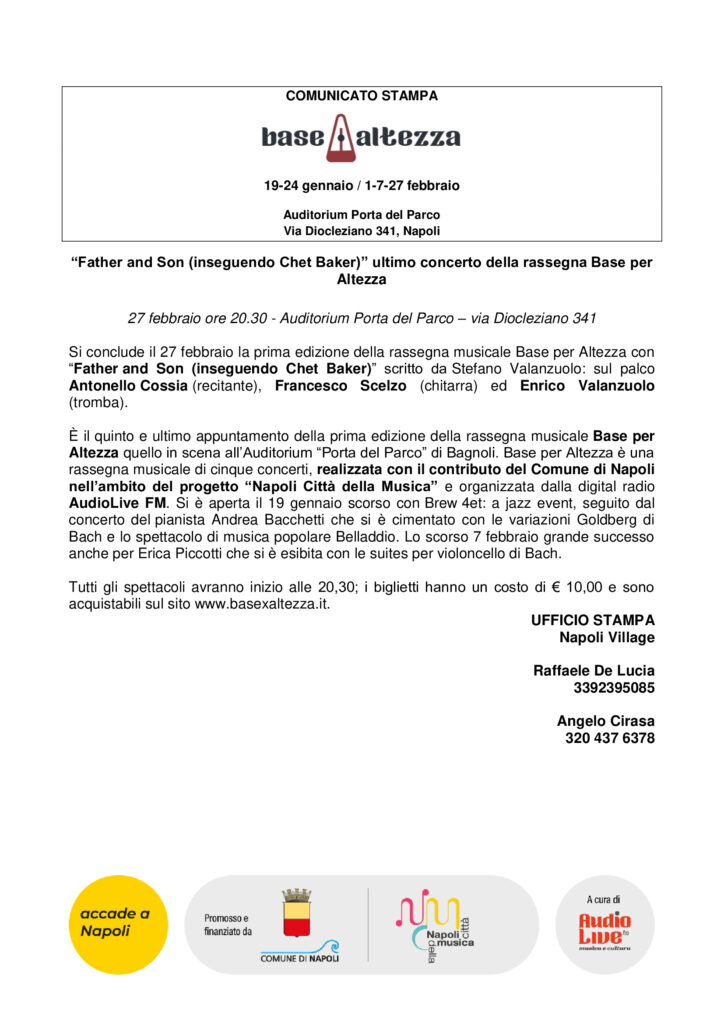 COMUNICATO STAMPA

base altezza

19-24 gennaio / 1-7-27 febbraio

Auditorium Porta del Parco
Via Diocleziano 341, Napoli

“Father and Son (inseguendo Chet Baker)” ultimo concerto della rassegna Base per Altezza

27 febbraio ore 20.30 - Auditorium Porta del Parco – via Diocleziano 341

Si conclude il 27 febbraio la prima edizione della rassegna musicale Base per Altezza con “Father and Son (inseguendo Chet Baker)” scritto da Stefano Valanzuolo: sul palco Antonello Cossia (recitante), Francesco Scelzo (chitarra) ed Enrico Valanzuolo (tromba).

È il quinto e ultimo appuntamento della prima edizione della rassegna musicale Base per Altezza quello in scena all’Auditorium “Porta del Parco” di Bagnoli. Base per Altezza è una rassegna musicale di cinque concerti, realizzata con il contributo del Comune di Napoli nell’ambito del progetto “Napoli Città della Musica” e organizzata dalla digital radio AudioLive FM. Si è aperta il 19 gennaio scorso con Brew 4et: a jazz event, seguito dal concerto del pianista Andrea Bacchetti che si è cimentato con le variazioni Goldberg di Bach e lo spettacolo di musica popolare Belladdio. Lo scorso 7 febbraio grande successo anche per Erica Piccotti che si è esibita con le suites per violoncello di Bach.

Tutti gli spettacoli avranno inizio alle 20,30; i biglietti hanno un costo di € 10,00 e sono acquistabili sul sito www.basexaltezza.it.

UFFICIO STAMPA
Napoli Village

Raffaele De Lucia
3392395085

Angelo Cirasa
320 437 6378

accade a Napoli

Promosso e finanziato da

COMUNE DI NAPOLI

Napoli città della musica

A cura di
Audio Live fm
musica e cultura